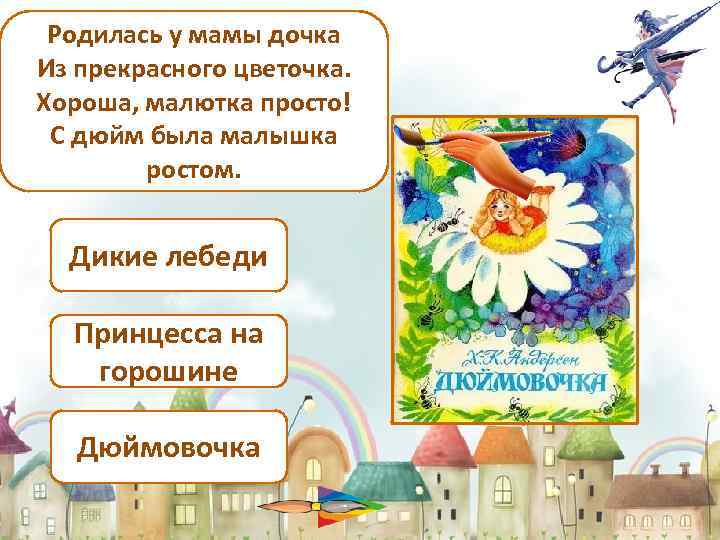 Родилась у мамы дочка
Из прекрасного цветочка.
Хороша, малютка просто!
С дюйм была малышка ростом.

Дикие лебеди

Принцесса на горошине

Дюймовочка

Х. К. Андерсен
ДЮЙМОВОЧКА